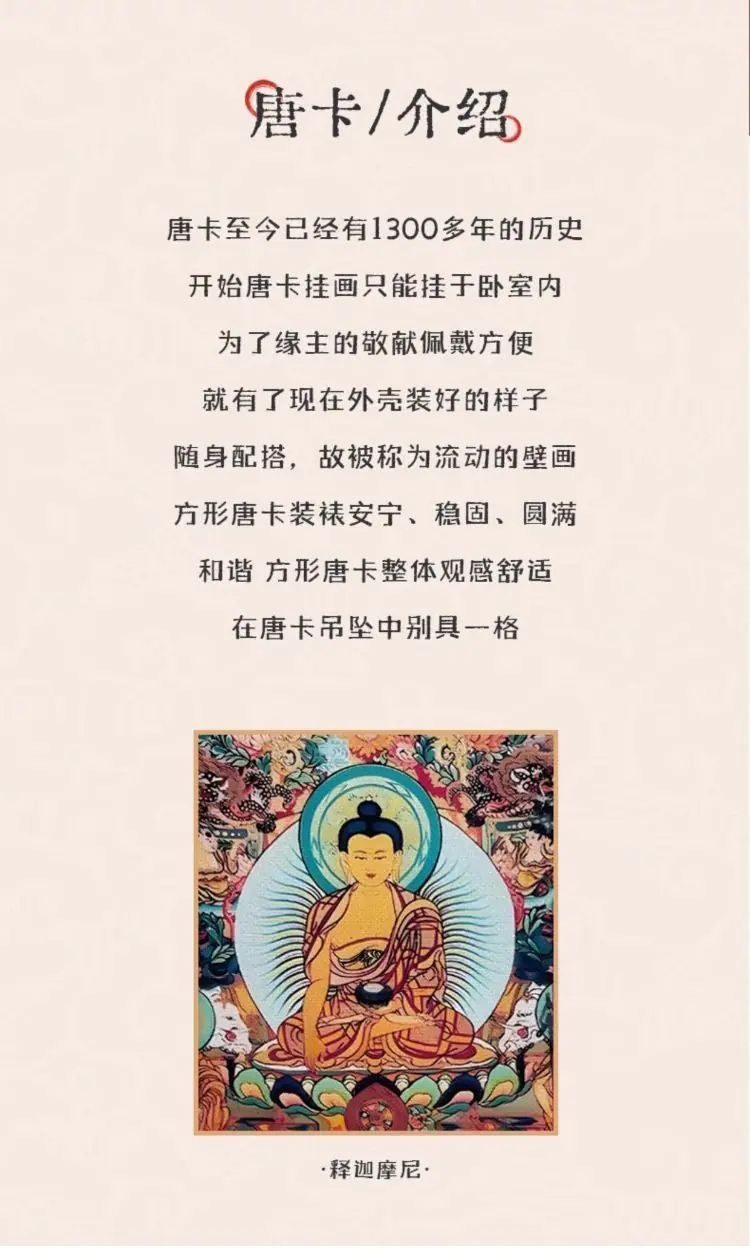 唐卡/介绍

唐卡至今已经有1300多年的历史

开始唐卡挂画只能挂于卧室内

为了缘主的敬献佩戴方便

就有了现在外壳装好的样子

随身配搭，故被称为流动的壁画

方形唐卡装裱安宁、稳固、圆满

和谐 方形唐卡整体观感舒适

在唐卡吊坠中别具一格

·释迦摩尼·